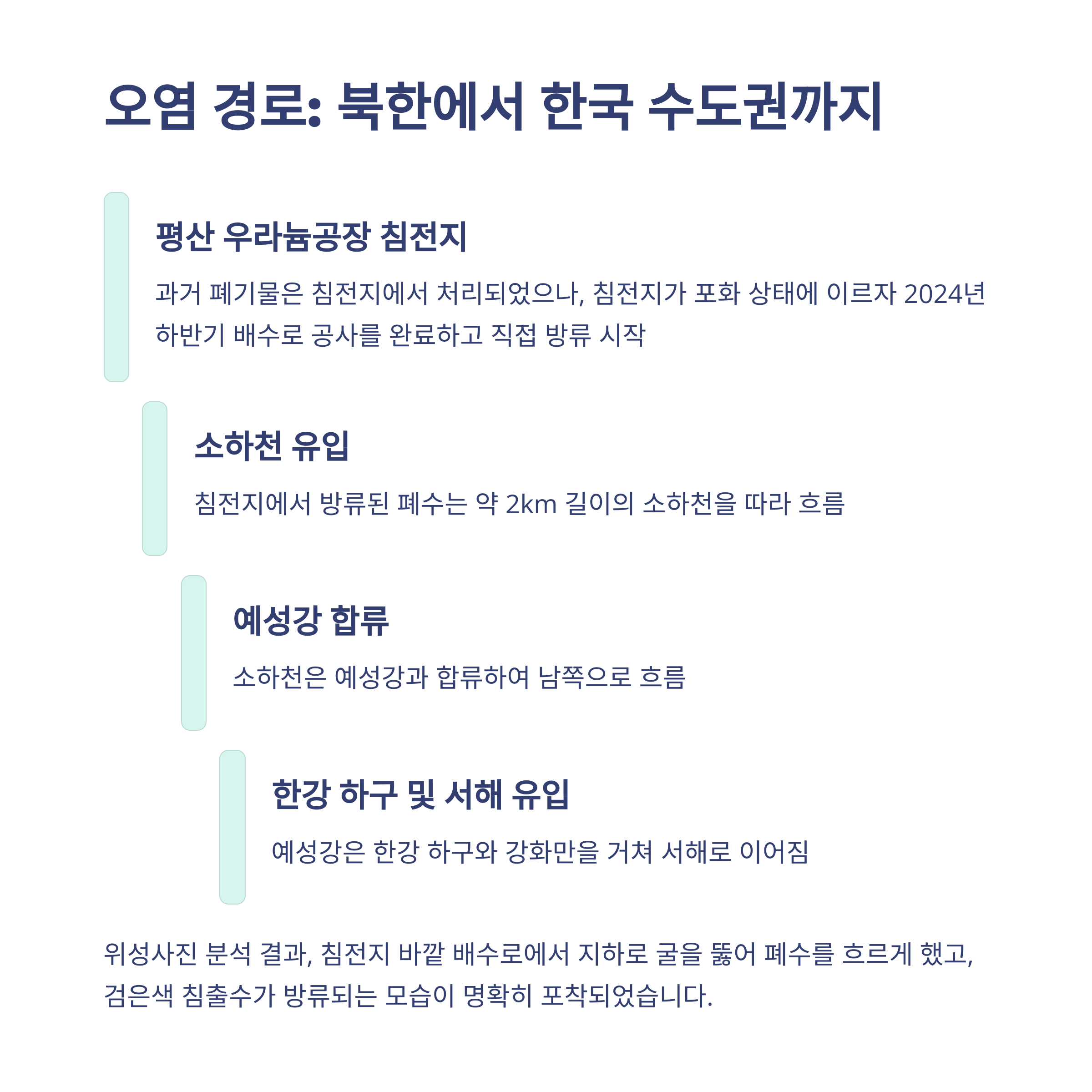 오염 경로: 북한에서 한국 수도권까지

평산 우라늄공장 침전지

과거 폐기물은 침전지에서 처리되었으나, 침전지가 포화 상태에 이르자 2024년 하반기 배수로 공사를 완료하고 직접 방류 시작

소하천 유입

침전지에서 방류된 폐수는 약 2km 길이의 소하천을 따라 흐름

예성강 합류

소하천은 예성강과 합류하여 남쪽으로 흐름

한강 하구 및 서해 유입

예성강은 한강 하구와 강화만을 거쳐 서해로 이어짐

위성사진 분석 결과, 침전지 바깥 배수로에서 지하로 굴을 뚫어 폐수를 흐르게 했고, 검은색 침출수가 방류되는 모습이 명확히 포착되었습니다.